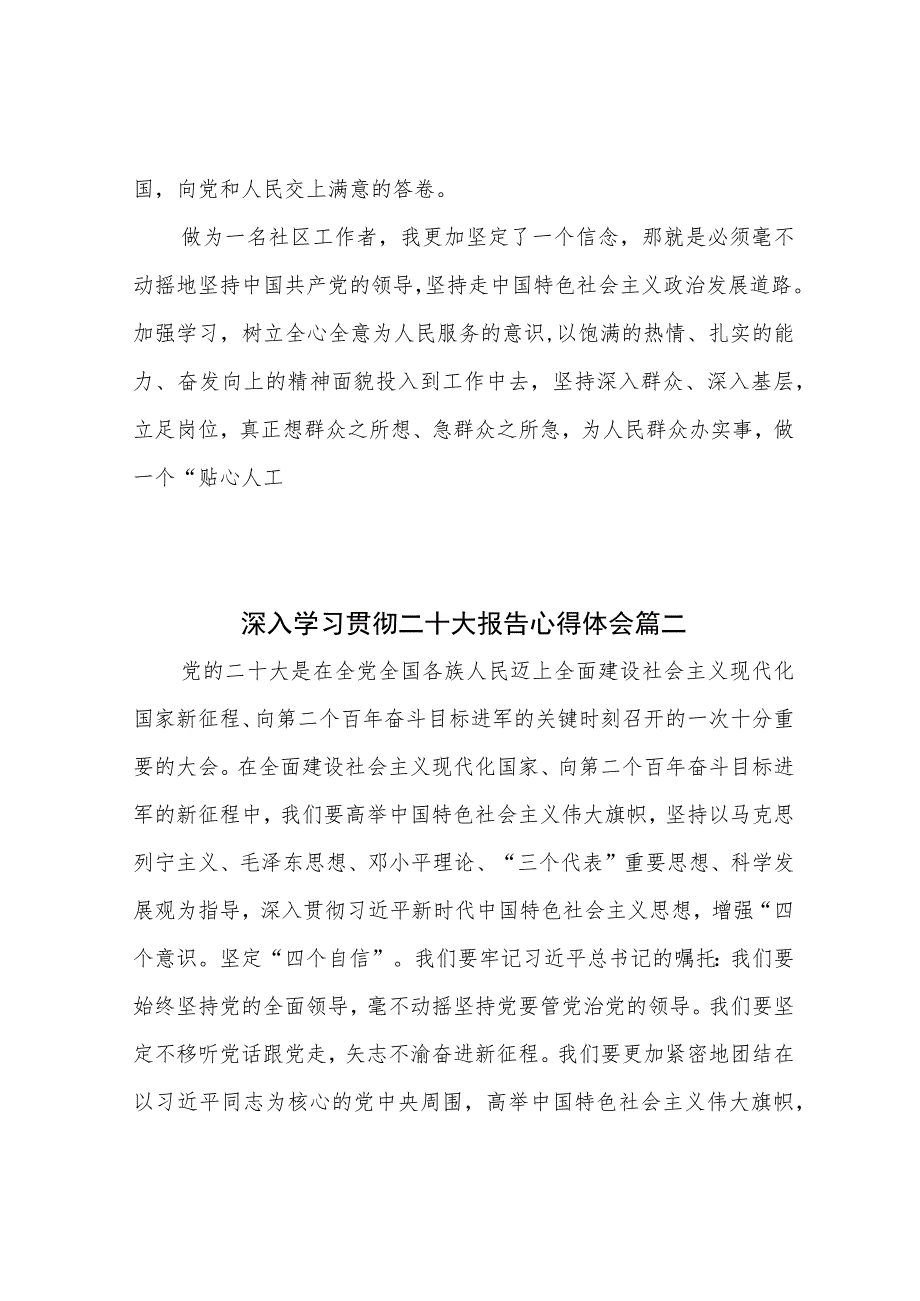 国，向党和人民交上满意的答卷。

做为一名社区工作者，我更加坚定了一个信念，那就是必须毫不动摇地坚持中国共产党的领导,坚持走中国特色社会主义政治发展道路。加强学习，树立全心全意为人民服务的意识,以饱满的热情、扎实的能力、奋发向上的精神面貌投入到工作中去，坚持深入群众、深入基层，立足岗位，真正想群众之所想、急群众之所急，为人民群众办实事，做一个“贴心人工

深入学习贯彻二十大报告心得体会篇二

党的二十大是在全党全国各族人民迈上全面建设社会主义现代化国家新征程、向第二个百年奋斗目标进军的关键时刻召开的一次十分重要的大会。在全面建设社会主义现代化国家、向第二个百年奋斗目标进军的新征程中，我们要高举中国特色社会主义伟大旗帜，坚持以马克思列宁主义、毛泽东思想、邓小平理论、“三个代表”重要思想、科学发展观为指导，深入贯彻习近平新时代中国特色社会主义思想，增强“四个意识。坚定“四个自信”。我们要牢记习近平总书记的嘱托：我们要始终坚持党的全面领导，毫不动摇坚持党要管党治党的领导。我们要坚定不移听党话跟党走，矢志不渝奋进新征程。我们要更加紧密地团结在以习近平同志为核心的党中央周围，高举中国特色社会主义伟大旗帜，